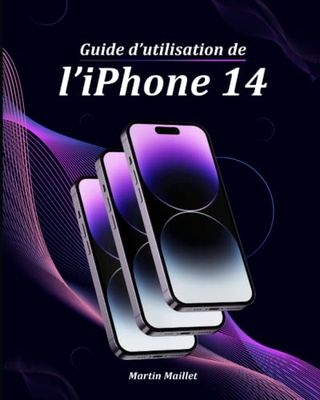 Guide d'utilisation de
l'iPhone 14

Martin Maillet